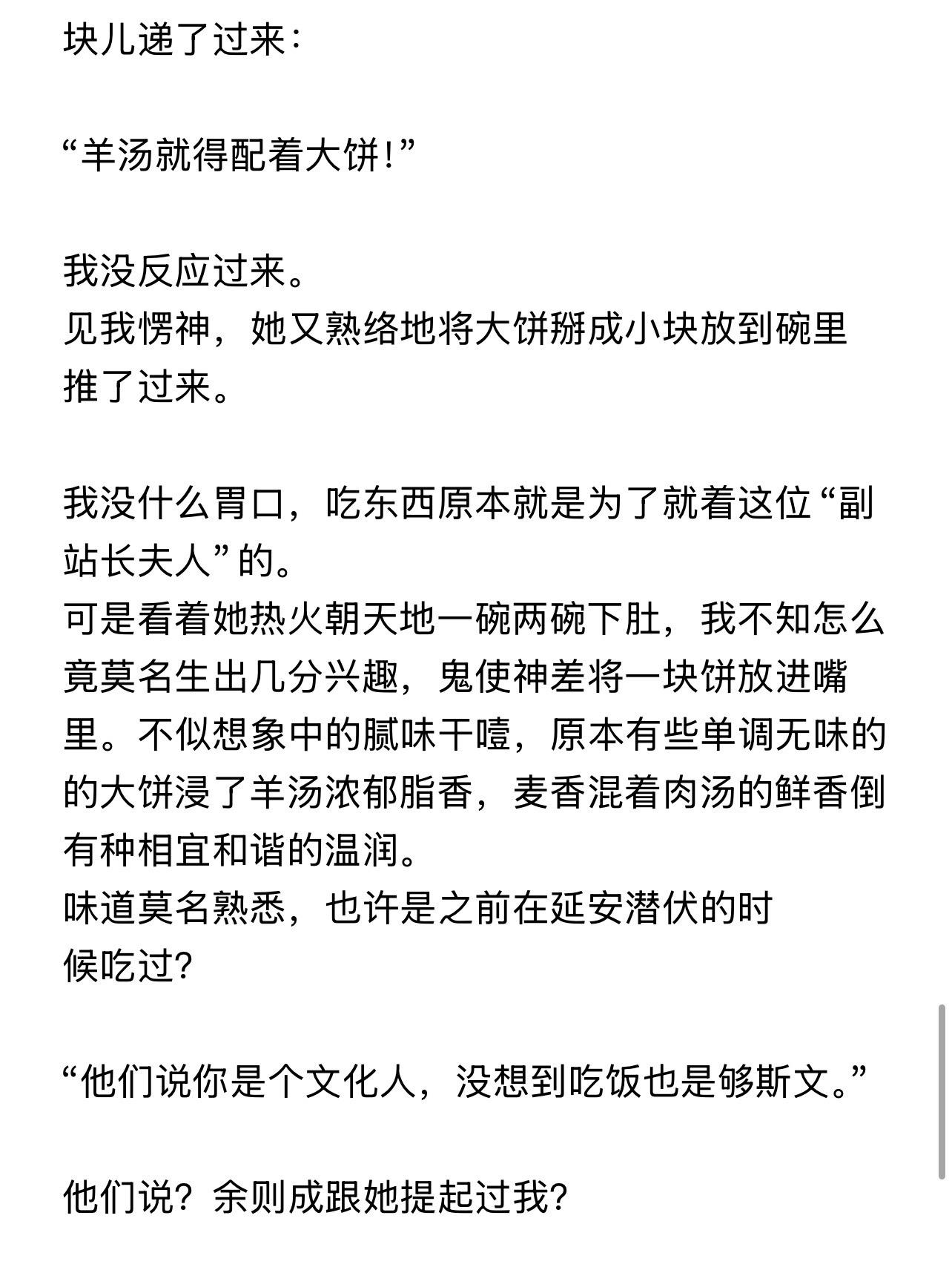 块儿递了过来：

“羊汤就得配着大饼!”

我没反应过来。
见我愣神，她又熟络地将大饼掰成小块放到碗里推了过来。

我没什么胃口，吃东西原本就是为了就着这位“副站长夫人”的。
可是看着她热火朝天地一碗两碗下肚，我不知怎么竟莫名生出几分兴趣，鬼使神差将一块饼放进嘴里。不似想象中的腻味干噎，原本有些单调无味的的大饼浸了羊汤浓郁脂香，麦香混着肉汤的鲜香倒有种相宜和谐的温润。
味道莫名熟悉，也许是之前在延安潜伏的时候吃过?

“他们说你是个文化人，没想到吃饭也是够斯文。”

他们说？余则成跟她提起过我?